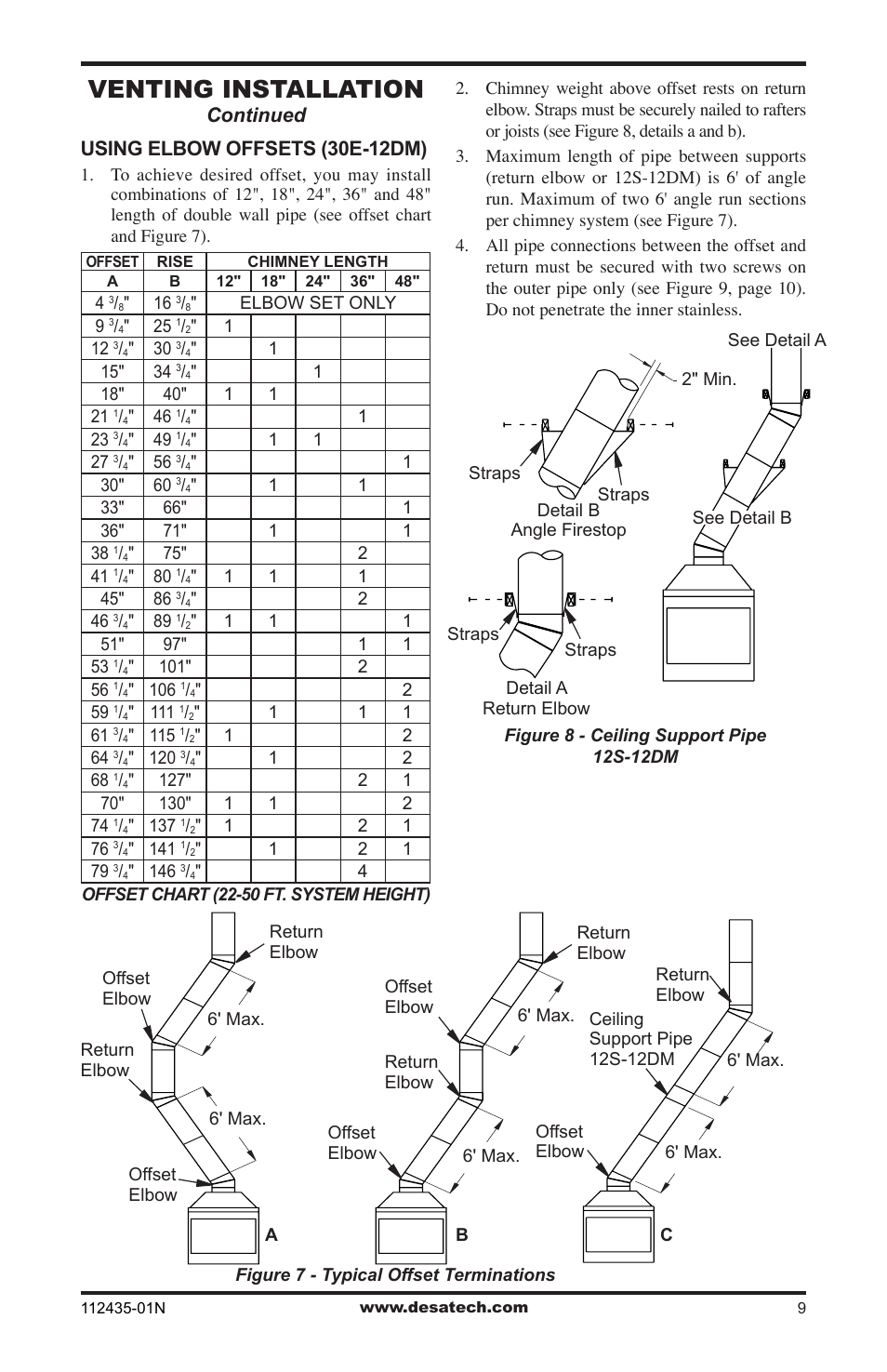 VENTING INSTALLATION
Continued

USING ELBOW OFFSETS (30E-12DM)

1. To achieve desired offset, you may install combinations of 12", 18", 24", 36" and 48" length of double wall pipe (see offset chart and Figure 7).

| OFFSET | RISE | CHIMNEY LENGTH | | | | |
|---|---|---|---|---|---|---|
| A | B | 12" | 18" | 24" | 36" | 48" |
| 4 $^3/_8$" | 16 $^3/_8$" | ELBOW SET ONLY | | | | |
| 9 $^3/_4$" | 25 $^1/_2$" | 1 | | | | |
| 12 $^3/_4$" | 30 $^3/_4$" | | 1 | | | |
| 15" | 34 $^3/_4$" | | | 1 | | |
| 18" | 40" | 1 | 1 | | | |
| 21 $^1/_4$" | 46 $^1/_4$" | | | | 1 | |
| 23 $^3/_4$" | 49 $^1/_4$" | | 1 | 1 | | |
| 27 $^3/_4$" | 56 $^3/_4$" | | | | | 1 |
| 30" | 60 $^3/_4$" | | 1 | | 1 | |
| 33" | 66" | | | | | 1 |
| 36" | 71" | | 1 | | | 1 |
| 38 $^1/_4$" | 75" | | | | 2 | |
| 41 $^1/_4$" | 80 $^1/_4$" | 1 | 1 | | 1 | |
| 45" | 86 $^3/_4$" | | | | 2 | |
| 46 $^3/_4$" | 89 $^1/_2$" | 1 | 1 | | | 1 |
| 51" | 97" | | | | 1 | 1 |
| 53 $^1/_4$" | 101" | | | | 2 | |
| 56 $^1/_4$" | 106 $^1/_4$" | | | | | 2 |
| 59 $^1/_4$" | 111 $^1/_2$" | | 1 | | 1 | 1 |
| 61 $^3/_4$" | 115 $^1/_2$" | 1 | | | | 2 |
| 64 $^3/_4$" | 120 $^3/_4$" | | 1 | | | 2 |
| 68 $^1/_4$" | 127" | | | | 2 | 1 |
| 70" | 130" | 1 | 1 | | | 2 |
| 74 $^1/_4$" | 137 $^1/_2$" | 1 | | | 2 | 1 |
| 76 $^3/_4$" | 141 $^1/_2$" | | 1 | | 2 | 1 |
| 79 $^3/_4$" | 146 $^3/_4$" | | | | 4 | |

OFFSET CHART (22-50 FT. SYSTEM HEIGHT)

2. Chimney weight above offset rests on return elbow. Straps must be securely nailed to rafters or joists (see Figure 8, details a and b).

3. Maximum length of pipe between supports (return elbow or 12S-12DM) is 6' of angle run. Maximum of two 6' angle run sections per chimney system (see Figure 7).

4. All pipe connections between the offset and return must be secured with two screws on the outer pipe only (see Figure 9, page 10). Do not penetrate the inner stainless.

See Detail A
2" Min.
Straps
Straps
Detail B
Angle Firestop
See Detail B
Straps
Straps
Detail A
Return Elbow

Figure 8 - Ceiling Support Pipe 12S-12DM

Return Elbow
Offset Elbow
6' Max.
Return Elbow
6' Max.
Offset Elbow
A
Return Elbow
Offset Elbow
6' Max.
Return Elbow
Offset Elbow
6' Max.
B
Return Elbow
Ceiling Support Pipe 12S-12DM
6' Max.
Offset Elbow
6' Max.
C

Figure 7 - Typical Offset Terminations

112435-01N
www.desatech.com
9